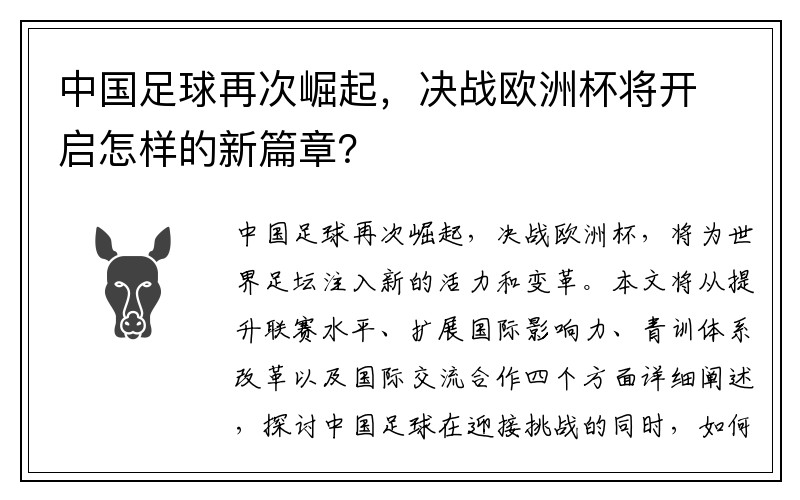 中国足球再次崛起，决战欧洲杯将开启怎样的新篇章？

中国足球再次崛起，决战欧洲杯，将为世界足坛注入新的活力和变革。本文将从提升联赛水平、扩展国际影响力、青训体系改革以及国际交流合作四个方面详细阐述，探讨中国足球在迎接挑战的同时，如何